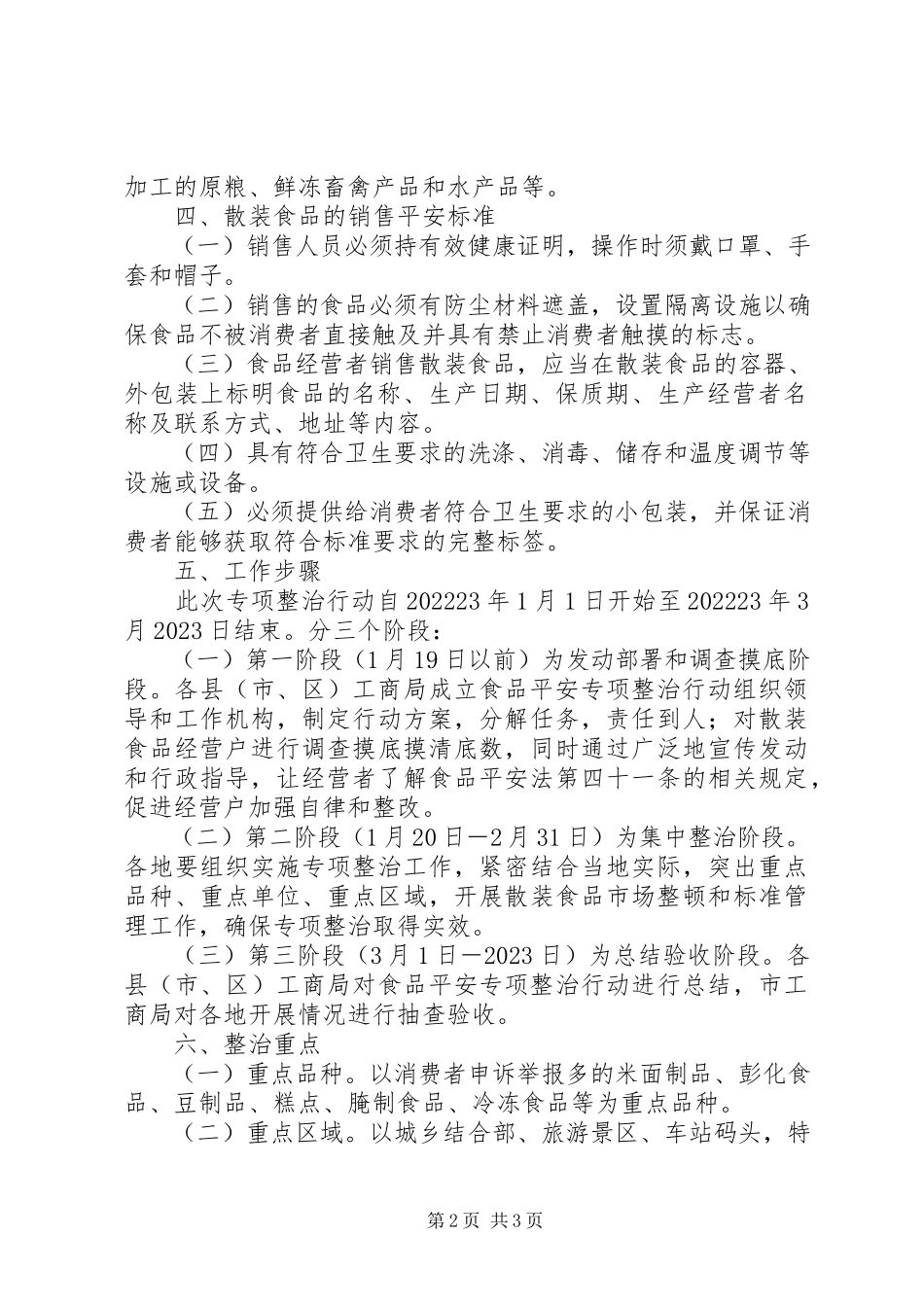 加工的原粮、鲜冻畜禽产品和水产品等。

四、散装食品的销售平安标准

（一）销售人员必须持有效健康证明，操作时须戴口罩、手套和帽子。

（二）销售的食品必须有防尘材料遮盖，设置隔离设施以确保食品不被消费者直接触及并具有禁止消费者触摸的标志。

（三）食品经营者销售散装食品，应当在散装食品的容器、外包装上标明食品的名称、生产日期、保质期、生产经营者名称及联系方式、地址等内容。

（四）具有符合卫生要求的洗涤、消毒、储存和温度调节等设施或设备。

（五）必须提供给消费者符合卫生要求的小包装，并保证消费者能够获取符合标准要求的完整标签。

五、工作步骤

此次专项整治行动自202223年1月1日开始至202223年3月2023日结束。分三个阶段：

（一）第一阶段（1月19日以前）为发动部署和调查摸底阶段。各县（市、区）工商局成立食品平安专项整治行动组织领导和工作机构，制定行动方案，分解任务，责任到人；对散装食品经营户进行调查摸底摸清底数，同时通过广泛地宣传发动和行政指导，让经营者了解食品平安法第四十一条的相关规定，促进经营户加强自律和整改。

（二）第二阶段（1月20日—2月31日）为集中整治阶段。各地要组织实施专项整治工作，紧密结合当地实际，突出重点品种、重点单位、重点区域，开展散装食品市场整顿和标准管理工作，确保专项整治取得实效。

（三）第三阶段（3月1日—2023日）为总结验收阶段。各县（市、区）工商局对食品平安专项整治行动进行总结，市工商局对各地开展情况进行抽查验收。

六、整治重点

（一）重点品种。以消费者申诉举报多的米面制品、彭化食品、豆制品、糕点、腌制食品、冷冻食品等为重点品种。

（二）重点区域。以城乡结合部、旅游景区、车站码头，特

第2页 共3页